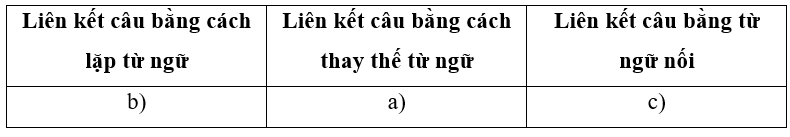 | Liên kết câu bằng cách lặp từ ngữ | Liên kết câu bằng cách thay thế từ ngữ | Liên kết câu bằng từ ngữ nối |
|---|---|---|
| b) | a) | c) |